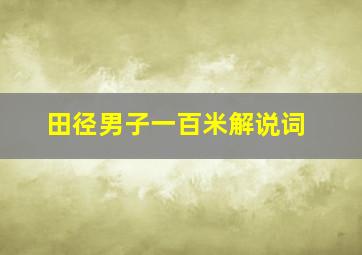 田径男子一百米解说词